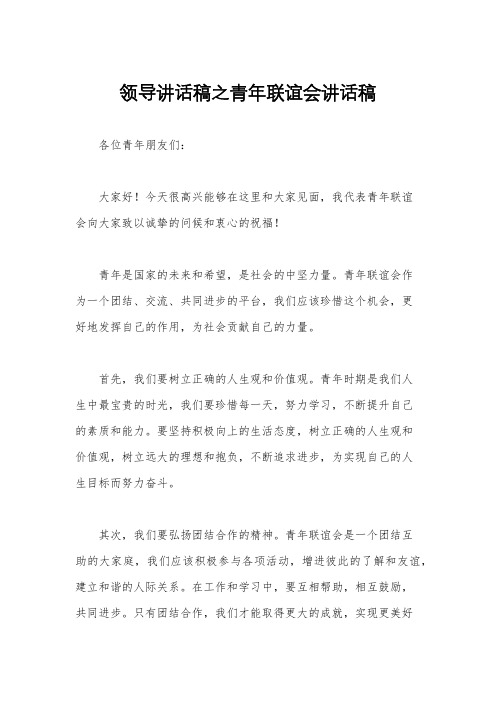 领导讲话稿之青年联谊会讲话稿

各位青年朋友们：

大家好！今天很高兴能够在这里和大家见面，我代表青年联谊会向大家致以诚挚的问候和衷心的祝福！

青年是国家的未来和希望，是社会的中坚力量。青年联谊会作为一个团结、交流、共同进步的平台，我们应该珍惜这个机会，更好地发挥自己的作用，为社会贡献自己的力量。

首先，我们要树立正确的人生观和价值观。青年时期是我们人生中最宝贵的时光，我们要珍惜每一天，努力学习，不断提升自己的素质和能力。要坚持积极向上的生活态度，树立正确的人生观和价值观，树立远大的理想和抱负，不断追求进步，为实现自己的人生目标而努力奋斗。

其次，我们要弘扬团结合作的精神。青年联谊会是一个团结互助的大家庭，我们应该积极参与各项活动，增进彼此的了解和友谊，建立和谐的人际关系。在工作和学习中，要互相帮助，相互鼓励，共同进步。只有团结合作，我们才能取得更大的成就，实现更美好